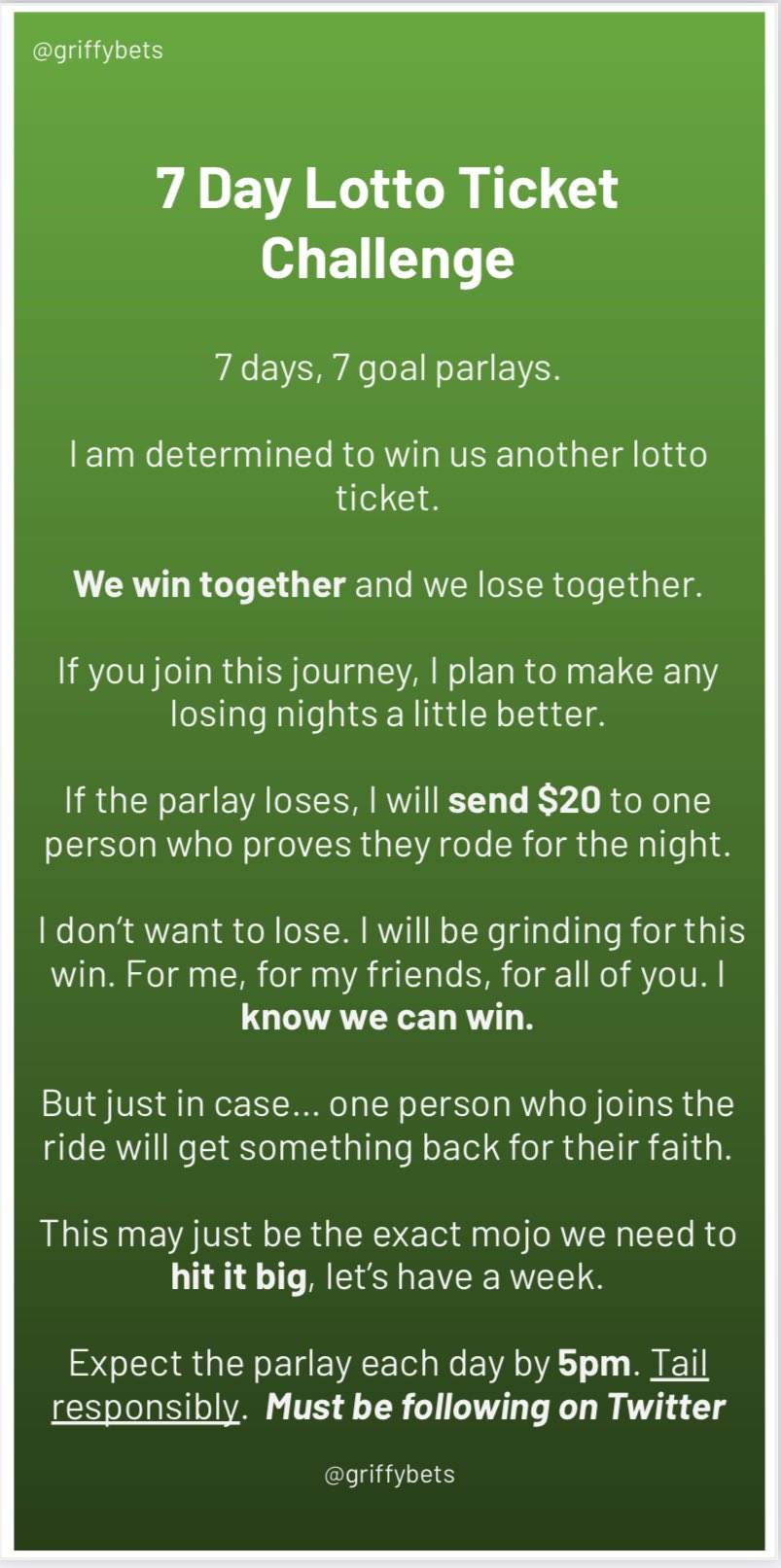 @griffybets

7 Day Lotto Ticket Challenge

7 days, 7 goal parlays.

I am determined to win us another lotto ticket.

We win together and we lose together.

If you join this journey, I plan to make any losing nights a little better.

If the parlay loses, I will send $20 to one person who proves they rode for the night.

I don't want to lose. I will be grinding for this win. For me, for my friends, for all of you. I know we can win.

But just in case... one person who joins the ride will get something back for their faith.

This may just be the exact mojo we need to hit it big, let's have a week.

Expect the parlay each day by 5pm. Tail responsibly. Must be following on Twitter

@griffybets